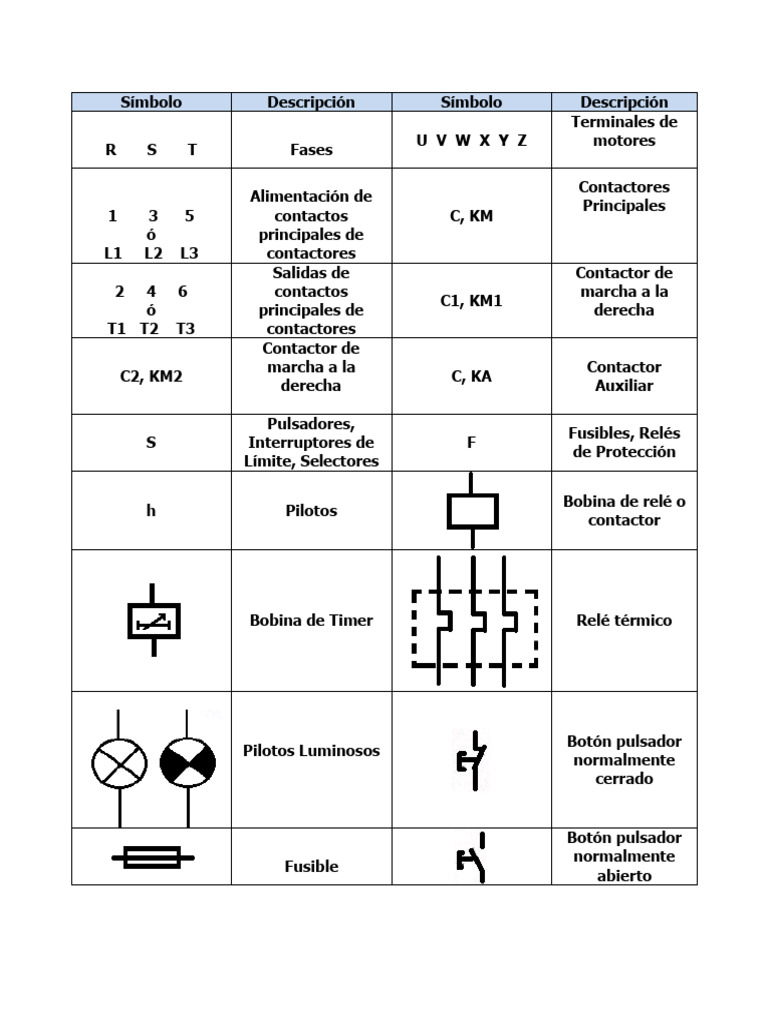 | Símbolo | Descripción | Símbolo | Descripción |
|---|---|---|---|
| R S T | Fases | U V W X Y Z | Terminales de motores |
| 1 3 5 ó L1 L2 L3 | Alimentación de contactos principales de contactores | C, KM | Contactores Principales |
| 2 4 6 ó T1 T2 T3 | Salidas de contactos principales de contactores | C1, KM1 | Contactor de marcha a la derecha |
| C2, KM2 | Contactor de marcha a la derecha | C, KA | Contactor Auxiliar |
| S | Pulsadores, Interruptores de Límite, Selectores | F | Fusibles, Relés de Protección |
| h | Pilotos | | Bobina de relé o contactor |
| | Bobina de Timer | | Relé térmico |
| | Pilotos Luminosos | | Botón pulsador normalmente cerrado |
| | Fusible | | Botón pulsador normalmente abierto |